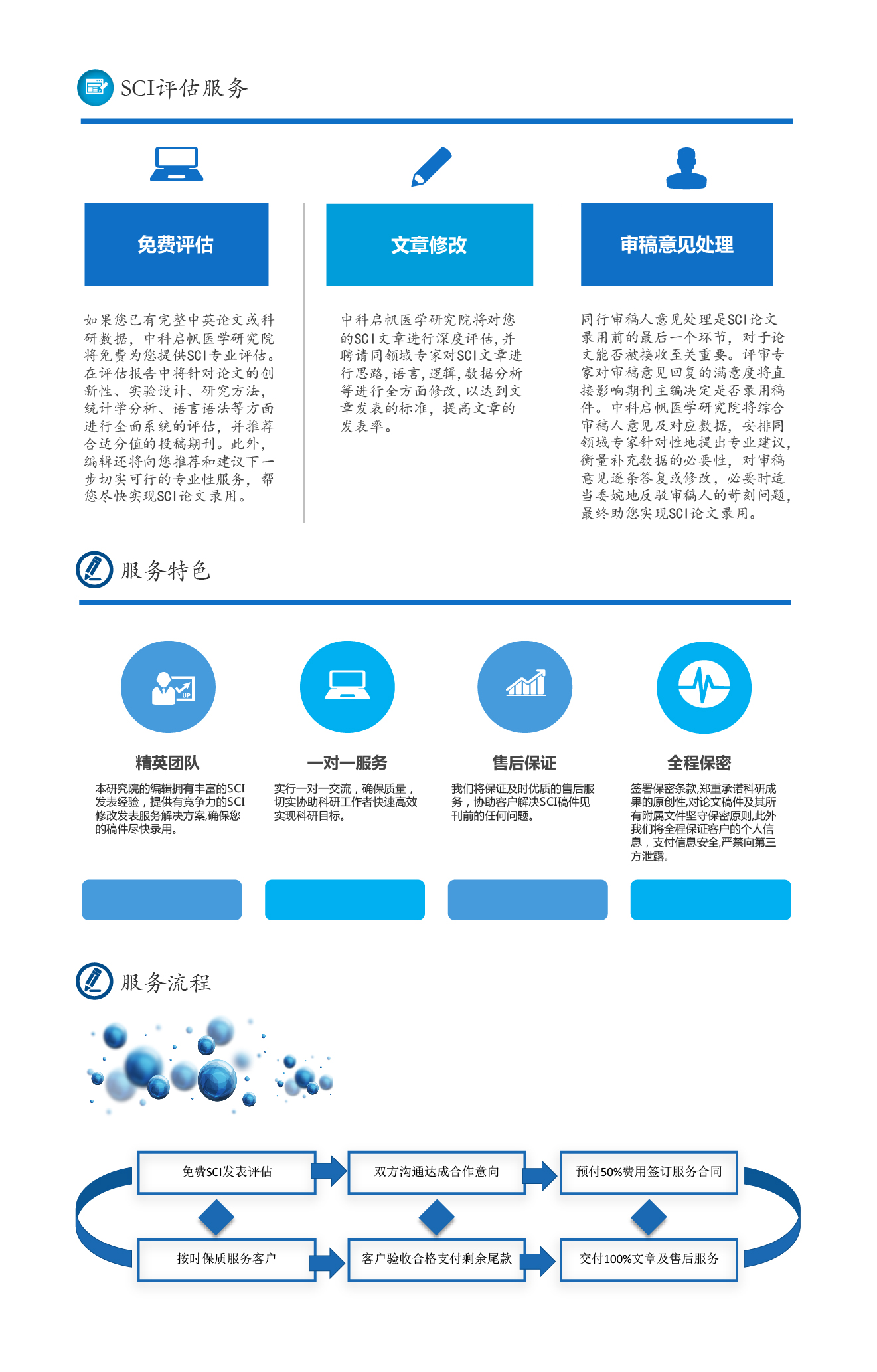 SCI评估服务

免费评估

如果您已有完整中英论文或科研数据，中科启帆医学研究院将免费为您提供SCI专业评估。在评估报告中将针对论文的创新性、实验设计、研究方法，统计学分析、语言语法等方面进行全面系统的评估，并推荐合适分值的投稿期刊。此外，编辑还将向您推荐和建议下一步切实可行的专业性服务，帮您尽快实现SCI论文录用。

文章修改

中科启帆医学研究院将对您的SCI文章进行深度评估，并聘请同领域专家对SCI文章进行思路，语言，逻辑，数据分析等进行全方面修改，以达到文章发表的标准，提高文章的发表率。

审稿意见处理

同行审稿人意见处理是SCI论文录用前的最后一个环节，对于论文能否被接收至关重要。评审专家对审稿意见回复的满意度将直接影响期刊主编决定是否录用稿件。中科启帆医学研究院将综合审稿人意见及对应数据，安排同领域专家针对性地提出专业建议，衡量补充数据的必要性，对审稿意见逐条答复或修改，必要时适当委婉地反驳审稿人的苛刻问题，最终助您实现SCI论文录用。

服务特色

精英团队

本研究院的编辑拥有丰富的SCI发表经验，提供有竞争力的SCI修改发表服务解决方案,确保您的稿件尽快录用。

一对一服务

实行一对一交流，确保质量，切实协助科研工作者快速高效实现科研目标。

售后保证

我们将保证及时优质的售后服务，协助客户解决SCI稿件见刊前的任何问题。

全程保密

签署保密条款,郑重承诺科研成果的原创性,对论文稿件及其所有附属文件坚守保密原则,此外我们将全程保证客户的个人信息，支付信息安全,严禁向第三方泄露。

服务流程

免费SCI发表评估
双方沟通达成合作意向
预付50%费用签订服务合同
按时保质服务客户
客户验收合格支付剩余尾款
交付100%文章及售后服务